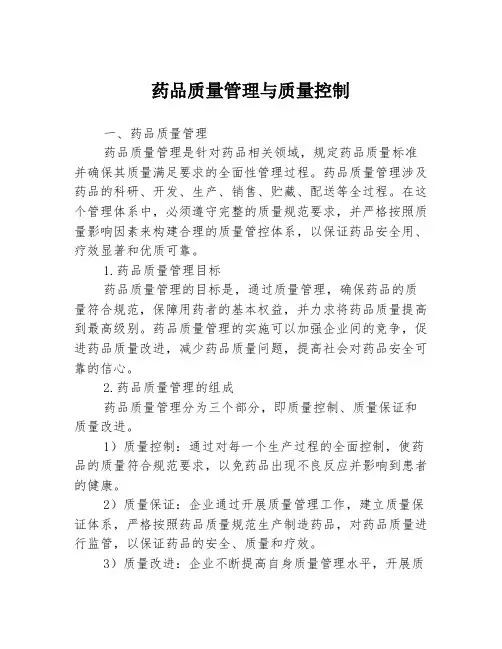 药品质量管理与质量控制

一、药品质量管理

药品质量管理是针对药品相关领域，规定药品质量标准并确保其质量满足要求的全面性管理过程。药品质量管理涉及药品的科研、开发、生产、销售、贮藏、配送等全过程。在这个管理体系中，必须遵守完整的质量规范要求，并严格按照质量影响因素来构建合理的质量管控体系，以保证药品安全用、疗效显著和优质可靠。

1.药品质量管理目标

药品质量管理的目标是，通过质量管理，确保药品的质量符合规范，保障用药者的基本权益，并力求将药品质量提高到最高级别。药品质量管理的实施可以加强企业间的竞争，促进药品质量改进，减少药品质量问题，提高社会对药品安全可靠的信心。

2.药品质量管理的组成

药品质量管理分为三个部分，即质量控制、质量保证和质量改进。

1）质量控制：通过对每一个生产过程的全面控制，使药品的质量符合规范要求，以免药品出现不良反应并影响到患者的健康。

2）质量保证：企业通过开展质量管理工作，建立质量保证体系，严格按照药品质量规范生产制造药品，对药品质量进行监管，以保证药品的安全、质量和疗效。

3）质量改进：企业不断提高自身质量管理水平，开展质